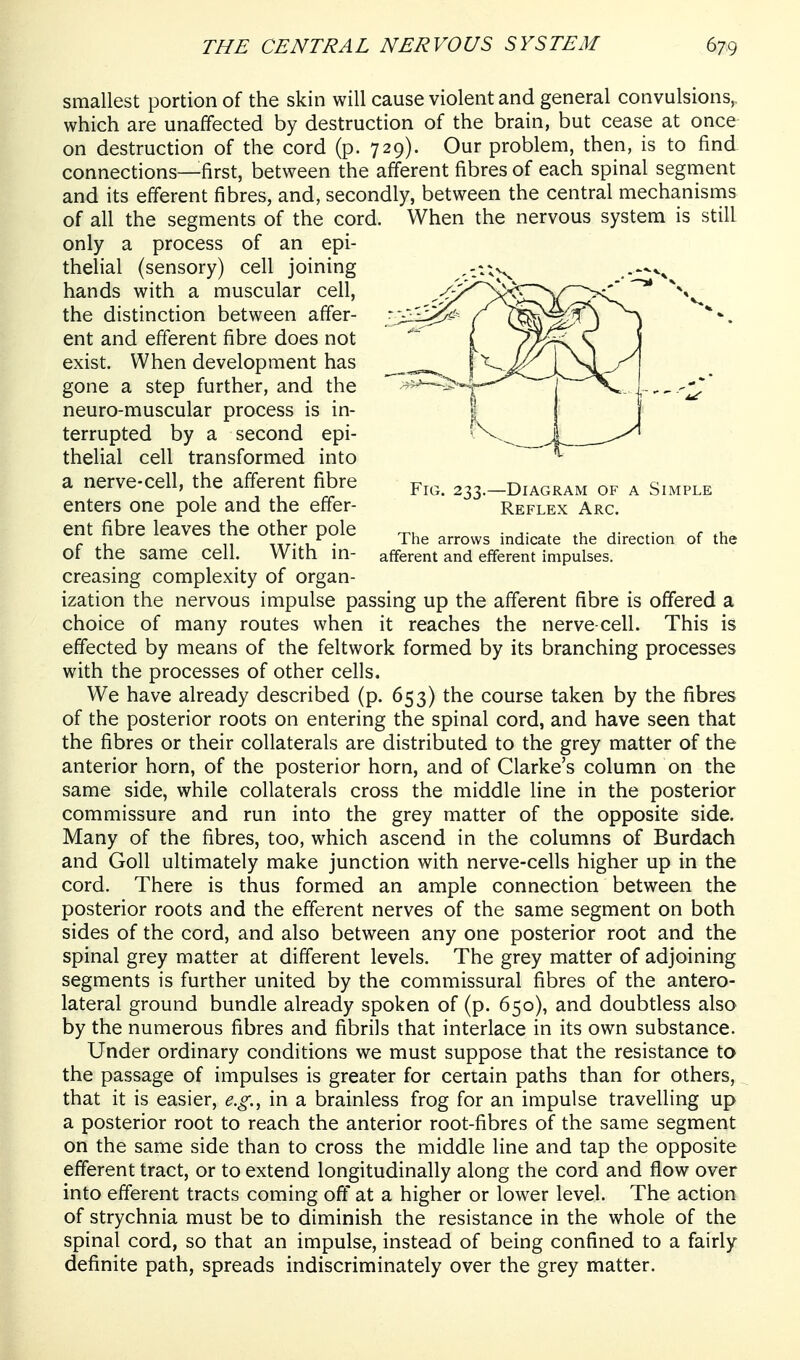 THE CENTRAL NERVOUS SYSTEM 679

smallest portion of the skin will cause violent and general convulsions, which are unaffected by destruction of the brain, but cease at once on destruction of the cord (p. 729). Our problem, then, is to find connections—first, between the afferent fibres of each spinal segment and its efferent fibres, and, secondly, between the central mechanisms of all the segments of the cord. When the nervous system is still only a process of an epithelial (sensory) cell joining hands with a muscular cell, the distinction between afferent and efferent fibre does not exist. When development has gone a step further, and the neuro-muscular process is interrupted by a second epithelial cell transformed into a nerve-cell, the afferent fibre enters one pole and the efferent fibre leaves the other pole of the same cell. With increasing complexity of organization the nervous impulse passing up the afferent fibre is offered a choice of many routes when it reaches the nerve-cell. This is effected by means of the feltwork formed by its branching processes with the processes of other cells.

Fig. 233.—Diagram of a Simple Reflex Arc.

The arrows indicate the direction of the afferent and efferent impulses.

We have already described (p. 653) the course taken by the fibres of the posterior roots on entering the spinal cord, and have seen that the fibres or their collaterals are distributed to the grey matter of the anterior horn, of the posterior horn, and of Clarke's column on the same side, while collaterals cross the middle line in the posterior commissure and run into the grey matter of the opposite side. Many of the fibres, too, which ascend in the columns of Burdach and Goll ultimately make junction with nerve-cells higher up in the cord. There is thus formed an ample connection between the posterior roots and the efferent nerves of the same segment on both sides of the cord, and also between any one posterior root and the spinal grey matter at different levels. The grey matter of adjoining segments is further united by the commissural fibres of the antero-lateral ground bundle already spoken of (p. 650), and doubtless also by the numerous fibres and fibrils that interlace in its own substance. Under ordinary conditions we must suppose that the resistance to the passage of impulses is greater for certain paths than for others, that it is easier, e.g., in a brainless frog for an impulse travelling up a posterior root to reach the anterior root-fibres of the same segment on the same side than to cross the middle line and tap the opposite efferent tract, or to extend longitudinally along the cord and flow over into efferent tracts coming off at a higher or lower level. The action of strychnia must be to diminish the resistance in the whole of the spinal cord, so that an impulse, instead of being confined to a fairly definite path, spreads indiscriminately over the grey matter.